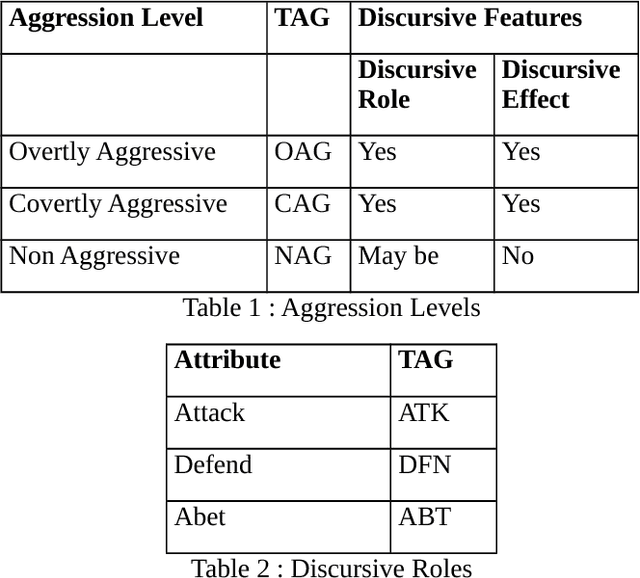 | Aggression Level | TAG | Discursive Features | |
|---|---|---|---|
| | | Discursive Role | Discursive Effect |
| Overtly Aggressive | OAG | Yes | Yes |
| Covertly Aggressive | CAG | Yes | Yes |
| Non Aggressive | NAG | May be | No |

Table 1 : Aggression Levels

| Attribute | TAG |
|---|---|
| Attack | ATK |
| Defend | DFN |
| Abet | ABT |

Table 2 : Discursive Roles